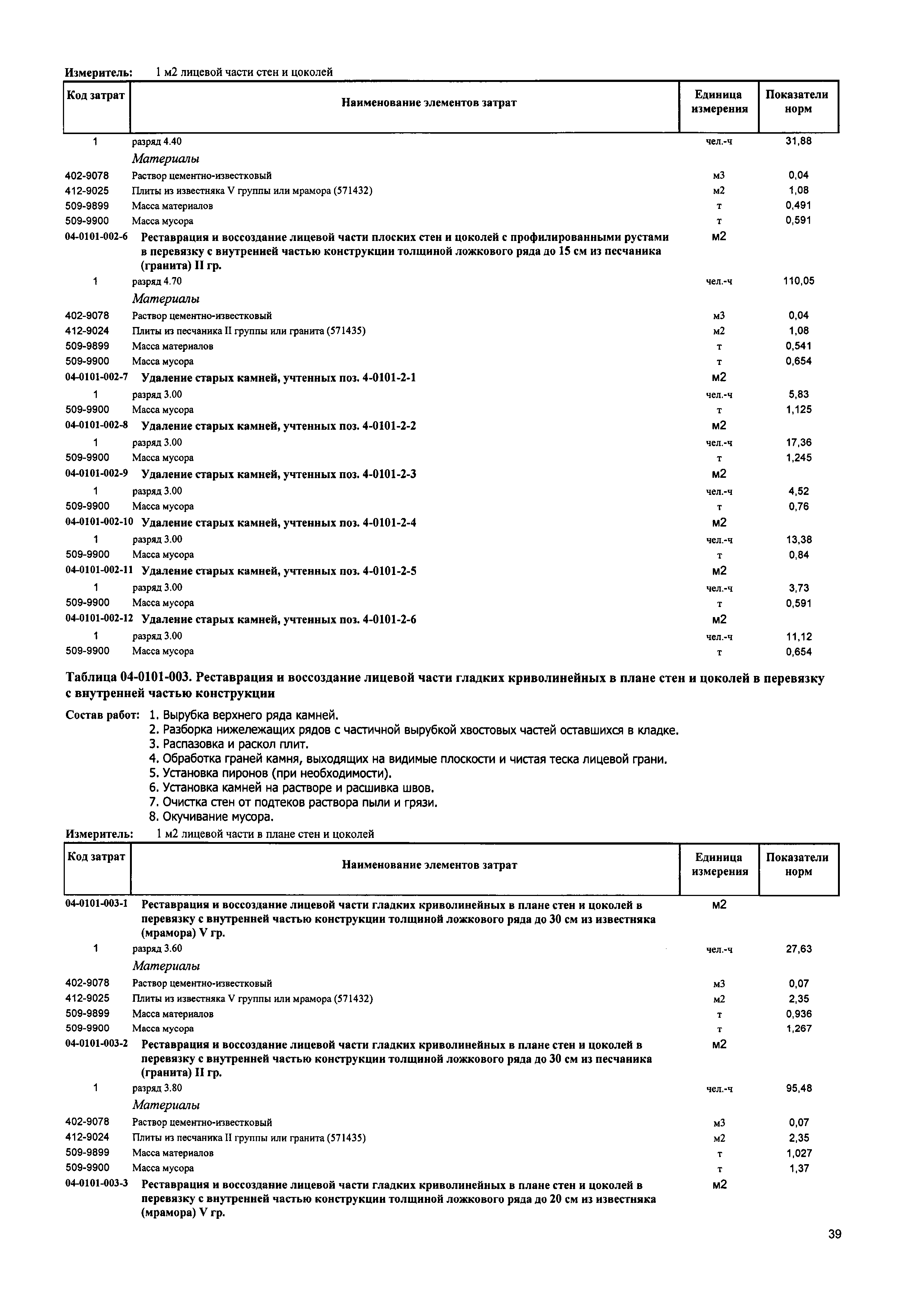 Измеритель: 1 м2 лицевой части стен и цоколей

| Код затрат | Наименование элементов затрат | Единица измерения | Показатели норм |
|---|---|---|---|
| 1 | разряд 4.40 | чел.-ч | 31,88 |
| | Материалы | | |
| 402-9078 | Раствор цементно-известковый | м3 | 0,04 |
| 412-9025 | Плиты из известняка V группы или мрамора (571432) | м2 | 1,08 |
| 509-9899 | Масса материалов | т | 0,491 |
| 509-9900 | Масса мусора | т | 0,591 |
| 04-0101-002-6 | Реставрация и воссоздание лицевой части плоских стен и цоколей с профилированными рустами в перевязку с внутренней частью конструкции толщиной ложкового ряда до 15 см из песчаника (гранита) II гр. | м2 | |
| 1 | разряд 4.70 | чел.-ч | 110,05 |
| | Материалы | | |
| 402-9078 | Раствор цементно-известковый | м3 | 0,04 |
| 412-9024 | Плиты из песчаника II группы или гранита (571435) | м2 | 1,08 |
| 509-9899 | Масса материалов | т | 0,541 |
| 509-9900 | Масса мусора | т | 0,654 |
| 04-0101-002-7 | Удаление старых камней, учтенных поз. 4-0101-2-1 | м2 | |
| 1 | разряд 3.00 | чел.-ч | 5,83 |
| 509-9900 | Масса мусора | т | 1,125 |
| 04-0101-002-8 | Удаление старых камней, учтенных поз. 4-0101-2-2 | м2 | |
| 1 | разряд 3.00 | чел.-ч | 17,36 |
| 509-9900 | Масса мусора | т | 1,245 |
| 04-0101-002-9 | Удаление старых камней, учтенных поз. 4-0101-2-3 | м2 | |
| 1 | разряд 3.00 | чел.-ч | 4,52 |
| 509-9900 | Масса мусора | т | 0,76 |
| 04-0101-002-10 | Удаление старых камней, учтенных поз. 4-0101-2-4 | м2 | |
| 1 | разряд 3.00 | чел.-ч | 13,38 |
| 509-9900 | Масса мусора | т | 0,84 |
| 04-0101-002-11 | Удаление старых камней, учтенных поз. 4-0101-2-5 | м2 | |
| 1 | разряд 3.00 | чел.-ч | 3,73 |
| 509-9900 | Масса мусора | т | 0,591 |
| 04-0101-002-12 | Удаление старых камней, учтенных поз. 4-0101-2-6 | м2 | |
| 1 | разряд 3.00 | чел.-ч | 11,12 |
| 509-9900 | Масса мусора | т | 0,654 |

Таблица 04-0101-003. Реставрация и воссоздание лицевой части гладких криволинейных в плане стен и цоколей в перевязку с внутренней частью конструкции

Состав работ: 1. Вырубка верхнего ряда камней.
2. Разборка нижележащих рядов с частичной вырубкой хвостовых частей оставшихся в кладке.
3. Распазовка и раскол плит.
4. Обработка граней камня, выходящих на видимые плоскости и чистая теска лицевой грани.
5. Установка пиронов (при необходимости).
6. Установка камней на растворе и расшивка швов.
7. Очистка стен от подтеков раствора пыли и грязи.
8. Окучивание мусора.

Измеритель: 1 м2 лицевой части в плане стен и цоколей

| Код затрат | Наименование элементов затрат | Единица измерения | Показатели норм |
|---|---|---|---|
| 04-0101-003-1 | Реставрация и воссоздание лицевой части гладких криволинейных в плане стен и цоколей в перевязку с внутренней частью конструкции толщиной ложкового ряда до 30 см из известняка (мрамора) V гр. | м2 | |
| 1 | разряд 3.60 | чел.-ч | 27,63 |
| | Материалы | | |
| 402-9078 | Раствор цементно-известковый | м3 | 0,07 |
| 412-9025 | Плиты из известняка V группы или мрамора (571432) | м2 | 2,35 |
| 509-9899 | Масса материалов | т | 0,936 |
| 509-9900 | Масса мусора | т | 1,267 |
| 04-0101-003-2 | Реставрация и воссоздание лицевой части гладких криволинейных в плане стен и цоколей в перевязку с внутренней частью конструкции толщиной ложкового ряда до 30 см из песчаника (гранита) II гр. | м2 | |
| 1 | разряд 3.80 | чел.-ч | 95,48 |
| | Материалы | | |
| 402-9078 | Раствор цементно-известковый | м3 | 0,07 |
| 412-9024 | Плиты из песчаника II группы или гранита (571435) | м2 | 2,35 |
| 509-9899 | Масса материалов | т | 1,027 |
| 509-9900 | Масса мусора | т | 1,37 |
| 04-0101-003-3 | Реставрация и воссоздание лицевой части гладких криволинейных в плане стен и цоколей в перевязку с внутренней частью конструкции толщиной ложкового ряда до 20 см из известняка (мрамора) V гр. | м2 | |

39